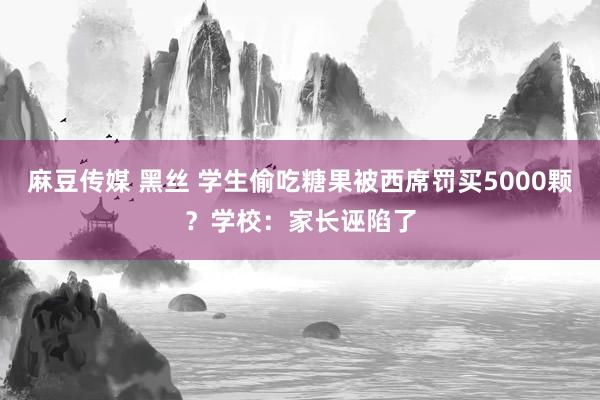 麻豆传媒 黑丝 学生偷吃糖果被西席罚买5000颗？学校：家长诬陷了